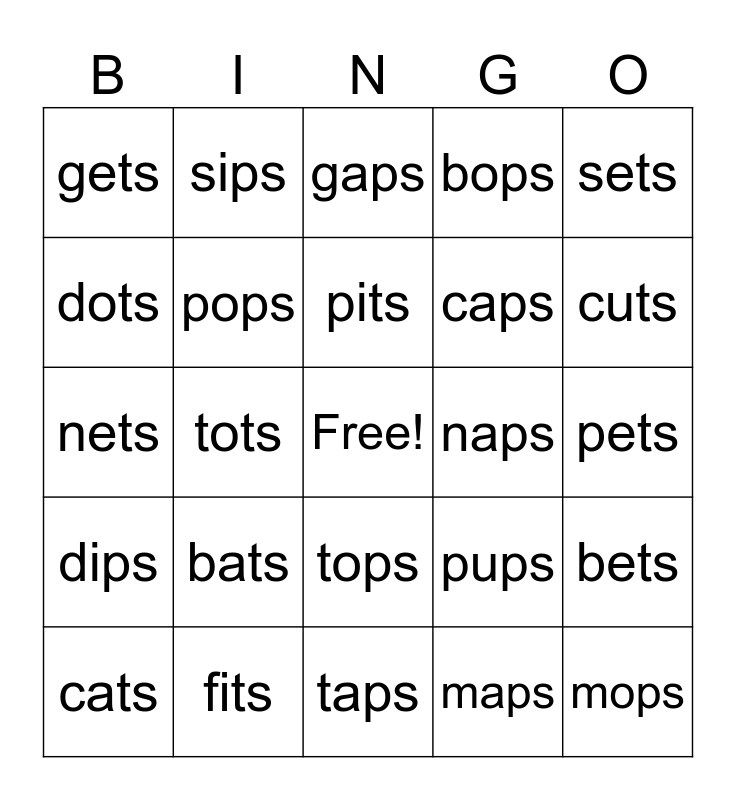 | B | I | N | G | O |
|---|---|---|---|---|
| gets | sips | gaps | bops | sets |
| dots | pops | pits | caps | cuts |
| nets | tots | Free! | naps | pets |
| dips | bats | tops | pups | bets |
| cats | fits | taps | maps | mops |